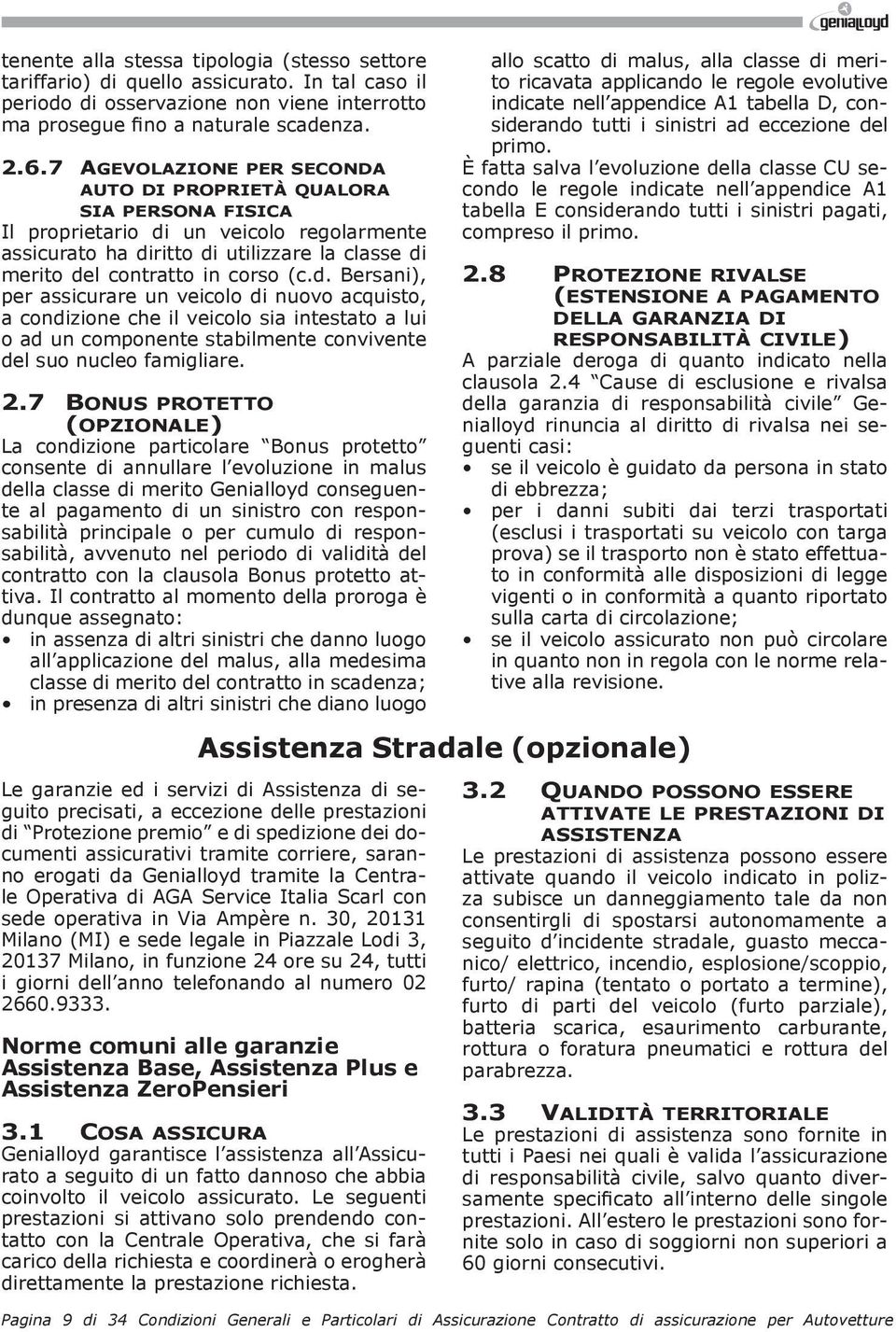 genialloyd

tenente alla stessa tipologia (stesso settore tariffario) di quello assicurato. In tal caso il periodo di osservazione non viene interrotto ma prosegue fino a naturale scadenza.

2.6.7 AGEVOLAZIONE PER SECONDA AUTO DI PROPRIETÀ QUALORA SIA PERSONA FISICA
Il proprietario di un veicolo regolarmente assicurato ha diritto di utilizzare la classe di merito del contratto in corso (c.d. Bersani), per assicurare un veicolo di nuovo acquisto, a condizione che il veicolo sia intestato a lui o ad un componente stabilmente convivente del suo nucleo famigliare.

2.7 BONUS PROTETTO (OPZIONALE)
La condizione particolare "Bonus protetto" consente di annullare l'evoluzione in malus della classe di merito Genialloyd conseguente al pagamento di un sinistro con responsabilità principale o per cumulo di responsabilità, avvenuto nel periodo di validità del contratto con la clausola Bonus protetto attiva. Il contratto al momento della proroga è dunque assegnato:
• in assenza di altri sinistri che danno luogo all'applicazione del malus, alla medesima classe di merito del contratto in scadenza;
• in presenza di altri sinistri che diano luogo allo scatto di malus, alla classe di merito ricavata applicando le regole evolutive indicate nell'appendice A1 tabella D, considerando tutti i sinistri ad eccezione del primo.
È fatta salva l'evoluzione della classe CU secondo le regole indicate nell'appendice A1 tabella E considerando tutti i sinistri pagati, compreso il primo.

2.8 PROTEZIONE RIVALSE (ESTENSIONE A PAGAMENTO DELLA GARANZIA DI RESPONSABILITÀ CIVILE)
A parziale deroga di quanto indicato nella clausola 2.4 "Cause di esclusione e rivalsa della garanzia di responsabilità civile" Genialloyd rinuncia al diritto di rivalsa nei seguenti casi:
• se il veicolo è guidato da persona in stato di ebbrezza;
• per i danni subiti dai terzi trasportati (esclusi i trasportati su veicolo con targa prova) se il trasporto non è stato effettuato in conformità alle disposizioni di legge vigenti o in conformità a quanto riportato sulla carta di circolazione;
• se il veicolo assicurato non può circolare in quanto non in regola con le norme relative alla revisione.

Assistenza Stradale (opzionale)

Le garanzie ed i servizi di Assistenza di seguito precisati, a eccezione delle prestazioni di "Protezione premio" e di spedizione dei documenti assicurativi tramite corriere, saranno erogati da Genialloyd tramite la Centrale Operativa di AGA Service Italia Scarl con sede operativa in Via Ampère n. 30, 20131 Milano (MI) e sede legale in Piazzale Lodi 3, 20137 Milano, in funzione 24 ore su 24, tutti i giorni dell'anno telefonando al numero 02 2660.9333.

Norme comuni alle garanzie Assistenza Base, Assistenza Plus e Assistenza ZeroPensieri

3.1 COSA ASSICURA
Genialloyd garantisce l'assistenza all'Assicurato a seguito di un fatto dannoso che abbia coinvolto il veicolo assicurato. Le seguenti prestazioni si attivano solo prendendo contatto con la Centrale Operativa, che si farà carico della richiesta e coordinerà o erogherà direttamente la prestazione richiesta.

3.2 QUANDO POSSONO ESSERE ATTIVATE LE PRESTAZIONI DI ASSISTENZA
Le prestazioni di assistenza possono essere attivate quando il veicolo indicato in polizza subisce un danneggiamento tale da non consentirgli di spostarsi autonomamente a seguito d'incidente stradale, guasto meccanico/ elettrico, incendio, esplosione/scoppio, furto/ rapina (tentato o portato a termine), furto di parti del veicolo (furto parziale), batteria scarica, esaurimento carburante, rottura o foratura pneumatici e rottura del parabrezza.

3.3 VALIDITÀ TERRITORIALE
Le prestazioni di assistenza sono fornite in tutti i Paesi nei quali è valida l'assicurazione di responsabilità civile, salvo quanto diversamente specificato all'interno delle singole prestazioni. All'estero le prestazioni sono fornite solo in caso di soggiorni non superiori a 60 giorni consecutivi.

Pagina 9 di 34 Condizioni Generali e Particolari di Assicurazione Contratto di assicurazione per Autovetture